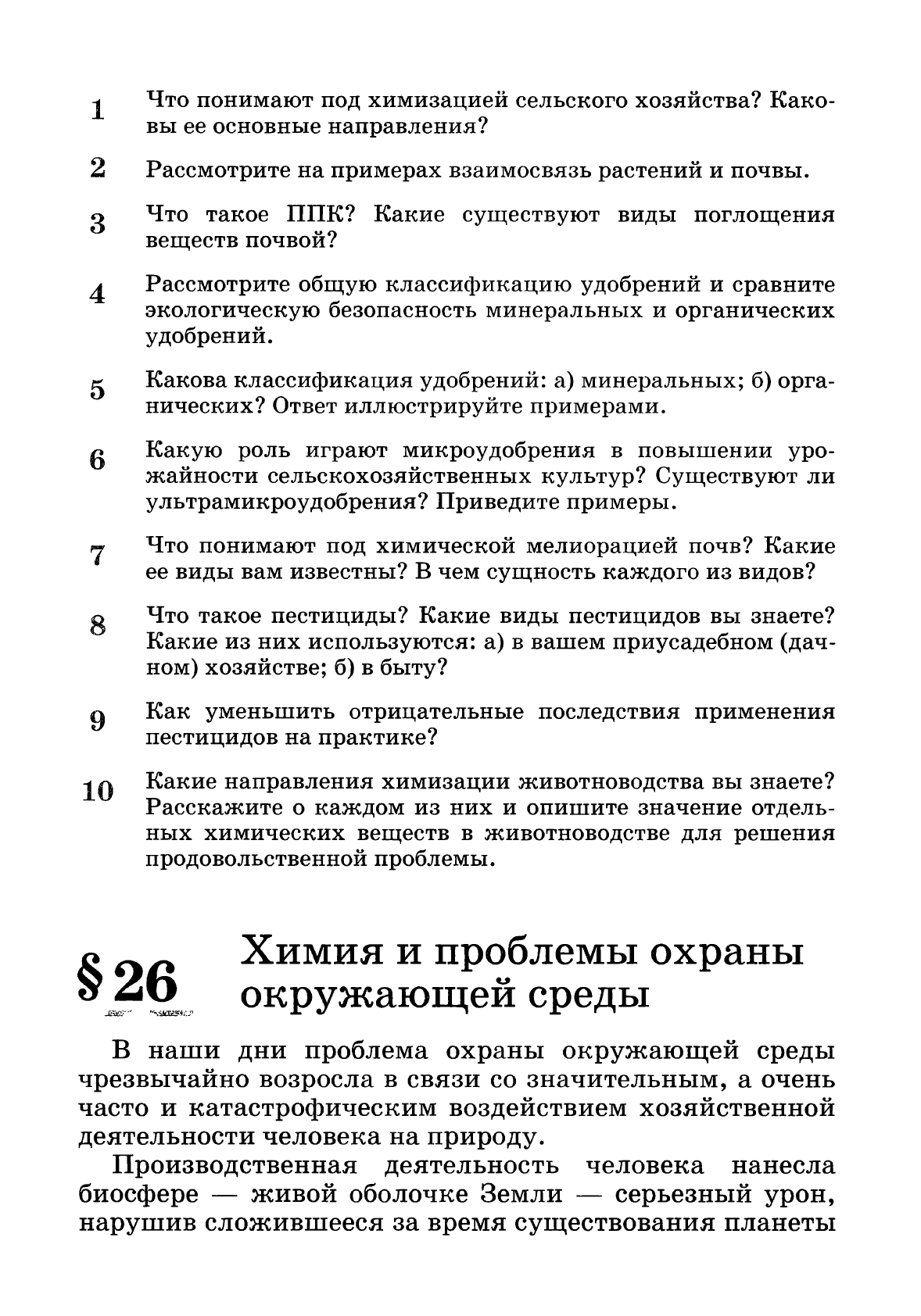 1 Что понимают под химизацией сельского хозяйства? Каковы ее основные направления?

2 Рассмотрите на примерах взаимосвязь растений и почвы.

3 Что такое ППК? Какие существуют виды поглощения веществ почвой?

4 Рассмотрите общую классификацию удобрений и сравните экологическую безопасность минеральных и органических удобрений.

5 Какова классификация удобрений: а) минеральных; б) органических? Ответ иллюстрируйте примерами.

6 Какую роль играют микроудобрения в повышении урожайности сельскохозяйственных культур? Существуют ли ультрамикроудобрения? Приведите примеры.

7 Что понимают под химической мелиорацией почв? Какие ее виды вам известны? В чем сущность каждого из видов?

8 Что такое пестициды? Какие виды пестицидов вы знаете? Какие из них используются: а) в вашем приусадебном (дачном) хозяйстве; б) в быту?

9 Как уменьшить отрицательные последствия применения пестицидов на практике?

10 Какие направления химизации животноводства вы знаете? Расскажите о каждом из них и опишите значение отдельных химических веществ в животноводстве для решения продовольственной проблемы.

§ 26 Химия и проблемы охраны окружающей среды

В наши дни проблема охраны окружающей среды чрезвычайно возросла в связи со значительным, а очень часто и катастрофическим воздействием хозяйственной деятельности человека на природу.

Производственная деятельность человека нанесла биосфере — живой оболочке Земли — серьезный урон, нарушив сложившееся за время существования планеты